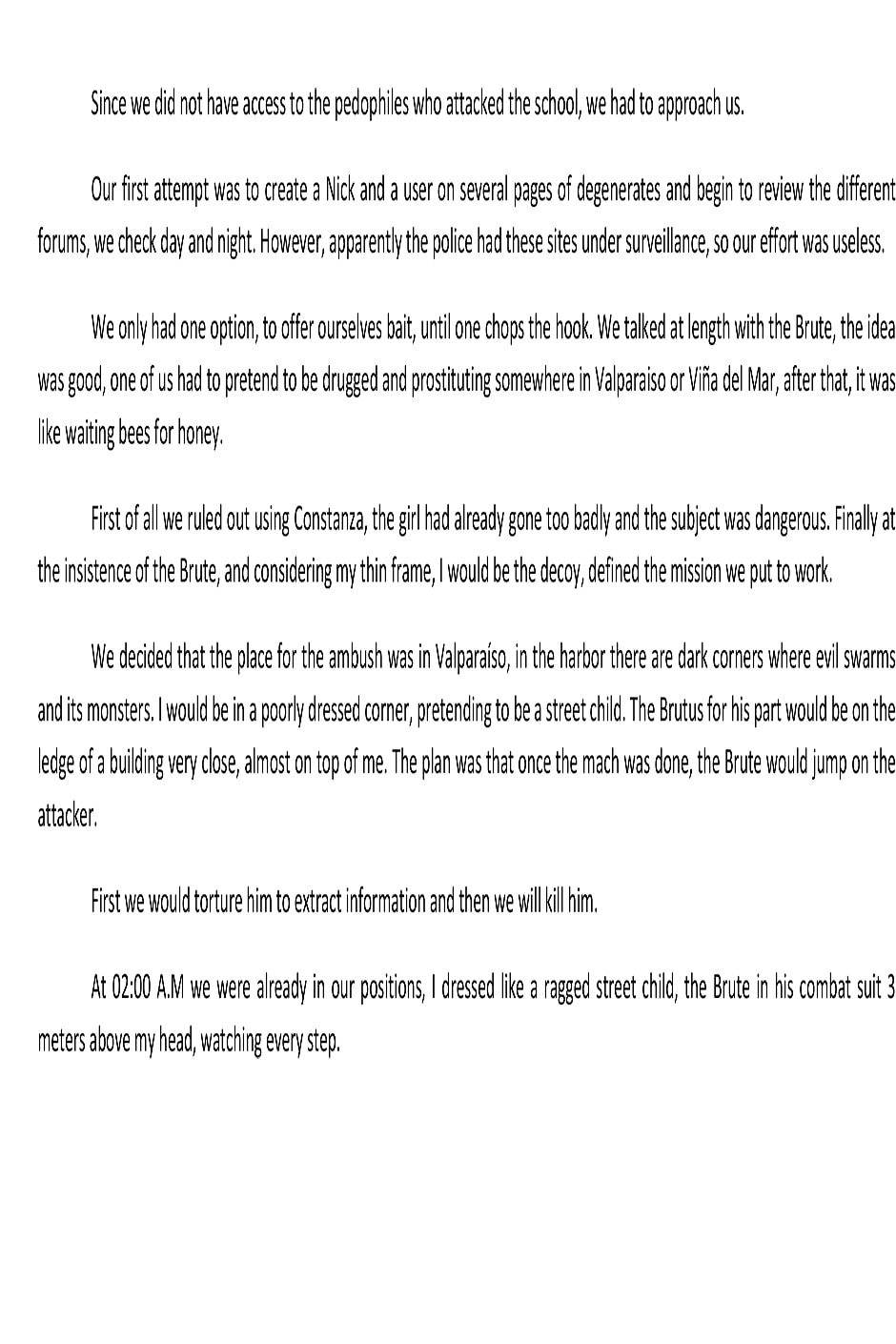 Since we did not have access to the pedophiles who attacked the school, we had to approach us.

Our first attempt was to create a Nick and a user on several pages of degenerates and begin to review the different forums, we check day and night. However, apparently the police had these sites under surveillance, so our effort was useless.

We only had one option, to offer ourselves bait, until one chops the hook. We talked at length with the Brute, the idea was good, one of us had to pretend to be drugged and prostituting somewhere in Valparaiso or Viña del Mar, after that, it was like waiting bees for honey.

First of all we ruled out using Constanza, the girl had already gone too badly and the subject was dangerous. Finally at the insistence of the Brute, and considering my thin frame, I would be the decoy, defined the mission we put to work.

We decided that the place for the ambush was in Valparaíso, in the harbor there are dark corners where evil swarms and its monsters. I would be in a poorly dressed corner, pretending to be a street child. The Brutus for his part would be on the ledge of a building very close, almost on top of me. The plan was that once the mach was done, the Brute would jump on the attacker.

First we would torture him to extract information and then we will kill him.

At 02:00 A.M we were already in our positions, I dressed like a ragged street child, the Brute in his combat suit 3 meters above my head, watching every step.